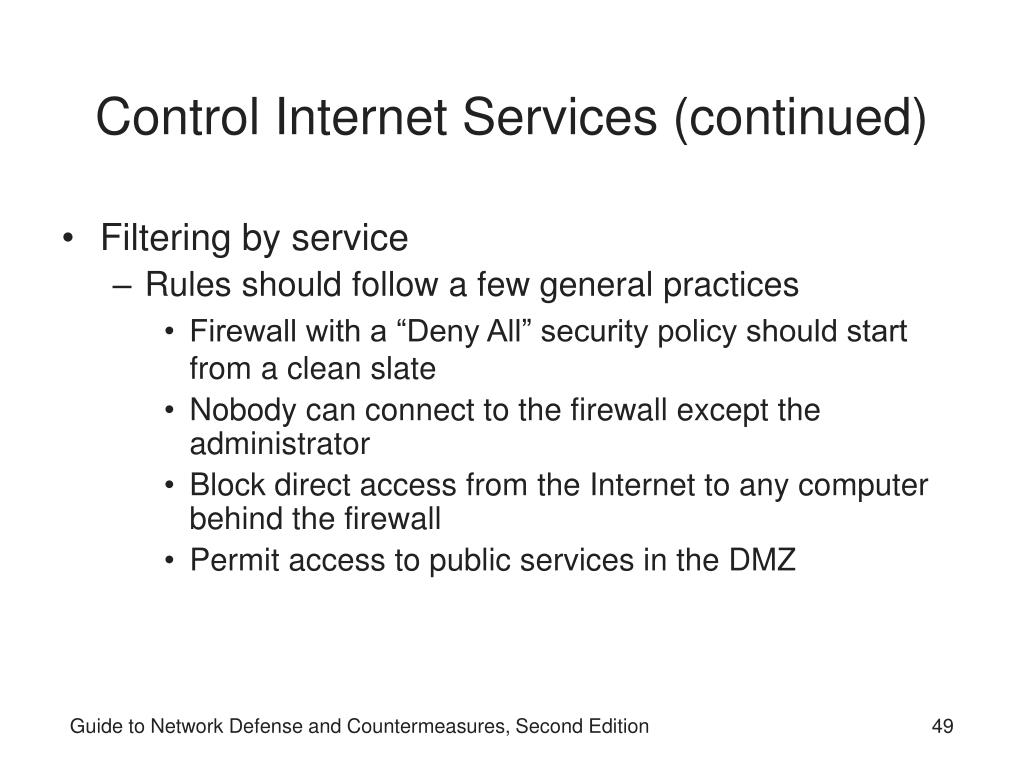 Control Internet Services (continued)

• Filtering by service
– Rules should follow a few general practices
• Firewall with a “Deny All” security policy should start from a clean slate
• Nobody can connect to the firewall except the administrator
• Block direct access from the Internet to any computer behind the firewall
• Permit access to public services in the DMZ

Guide to Network Defense and Countermeasures, Second Edition

49